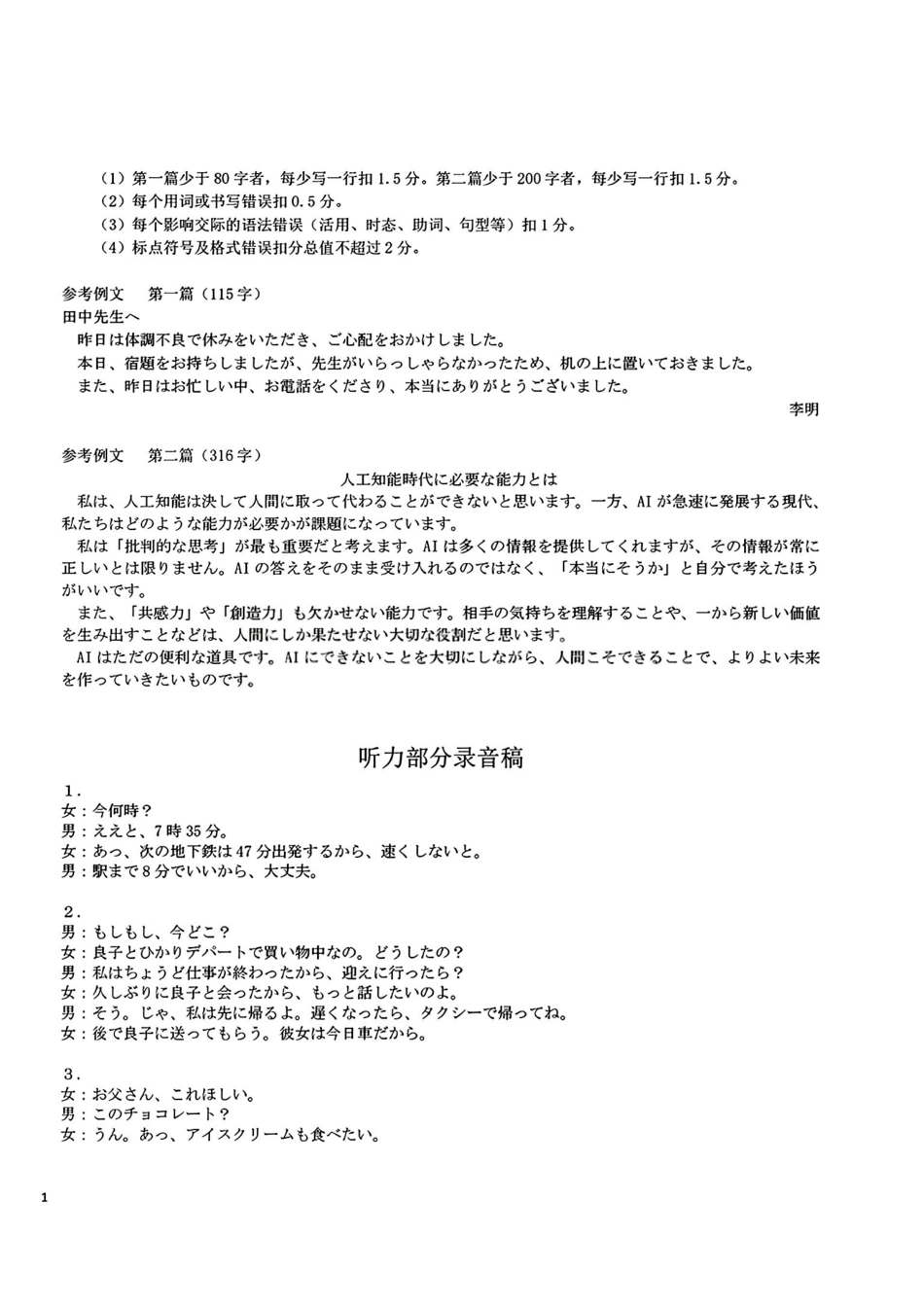 （1）第一篇少于80字者，每少写一行扣1.5分。第二篇少于200字者，每少写一行扣1.5分。
（2）每个用词或书写错误扣0.5分。
（3）每个影响交际的语法错误（活用、时态、助词、句型等）扣1分。
（4）标点符号及格式错误扣分总值不超过2分。

参考例文 第一篇（115字）
田中先生へ

昨日は体調不良で休みをいただき、ご心配をおかけしました。

本日、宿題をお持ちしましたが、先生がいらっしゃらなかったため、机の上に置いておきました。

また、昨日はお忙しい中、お電話をくださり、本当にありがとうございました。

李明

参考例文 第二篇（316字）

人工知能時代に必要な能力とは

私は、人工知能は決して人間に取って代わることができないと思います。一方、AIが急速に発展する現代、私たちはどのような能力が必要かが課題になっています。

私は「批判的な思考」が最も重要だと考えます。AIは多くの情報を提供してくれますが、その情報が常に正しいとは限りません。AIの答えをそのまま受け入れるのではなく、「本当にそうか」と自分で考えたほうがいいです。

また、「共感力」や「創造力」も欠かせない能力です。相手の気持ちを理解することや、一から新しい価値を生み出すことなどは、人間にしか果たせない大切な役割だと思います。

AIはただの便利な道具です。AIにできないことを大切にしながら、人間こそできることで、よりよい未来を作っていきたいものです。

听力部分录音稿

1．
女：今何時？
男：ええと、7時35分。
女：あっ、次の地下鉄は47分出発するから、速くしないと。
男：駅まで8分でいいから、大丈夫。

2．
男：もしもし、今どこ？
女：良子とひかりデパートで買い物中なの。どうしたの？
男：私はちょうど仕事が終わったから、迎えに行ったら？
女：久しぶりに良子と会ったから、もっと話したいのよ。
男：そう。じゃ、私は先に帰るよ。遅くなったら、タクシーで帰ってね。
女：後で良子に送ってもらう。彼女は今日車だから。

3．
女：お父さん、これほしい。
男：このチョコレート？
女：うん。あっ、アイスクリームも食べたい。

1